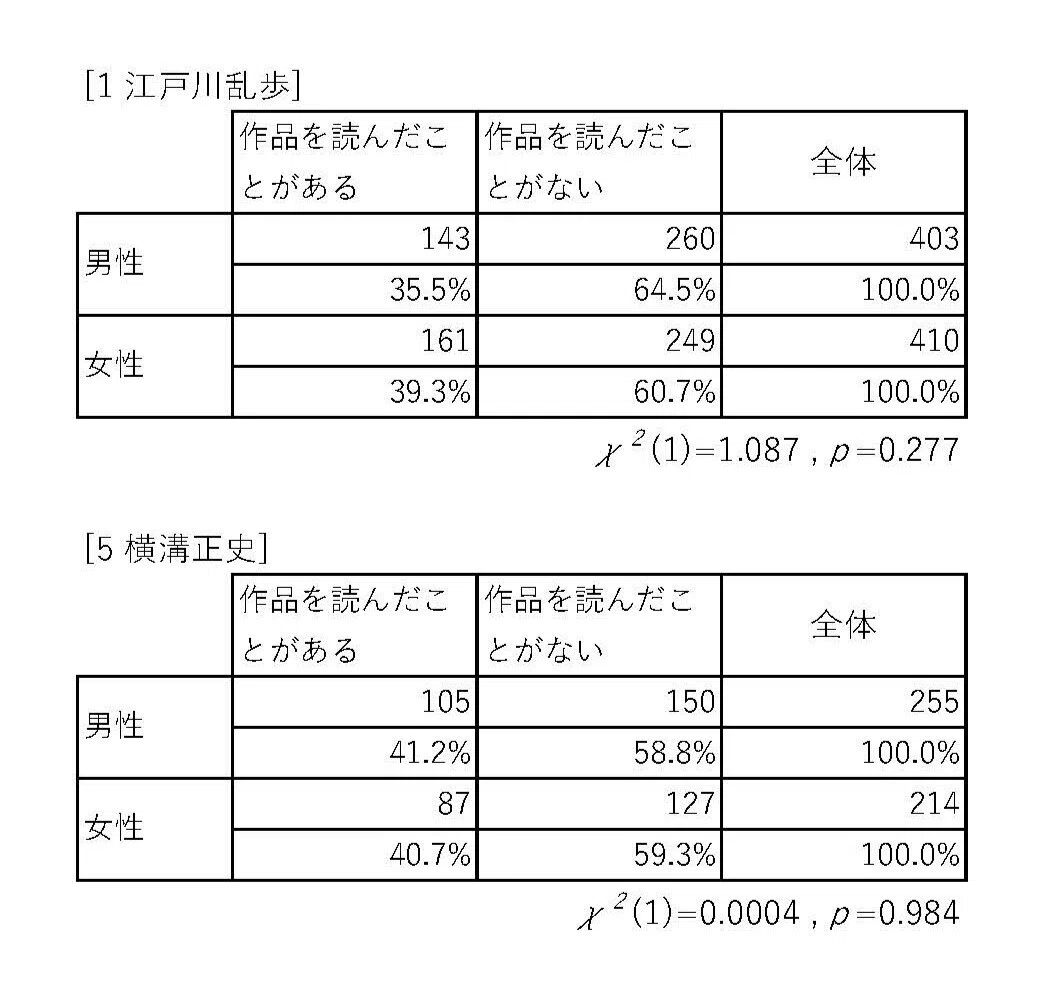 [1 江戸川乱歩]

| | 作品を読んだことがある | 作品を読んだことがない | 全体 |
|---|---|---|---|
| 男性 | 143 | 260 | 403 |
| | 35.5% | 64.5% | 100.0% |
| 女性 | 161 | 249 | 410 |
| | 39.3% | 60.7% | 100.0% |

$\chi^2(1)=1.087$ , $p=0.277$

[5 横溝正史]

| | 作品を読んだことがある | 作品を読んだことがない | 全体 |
|---|---|---|---|
| 男性 | 105 | 150 | 255 |
| | 41.2% | 58.8% | 100.0% |
| 女性 | 87 | 127 | 214 |
| | 40.7% | 59.3% | 100.0% |

$\chi^2(1)=0.0004$ , $p=0.984$